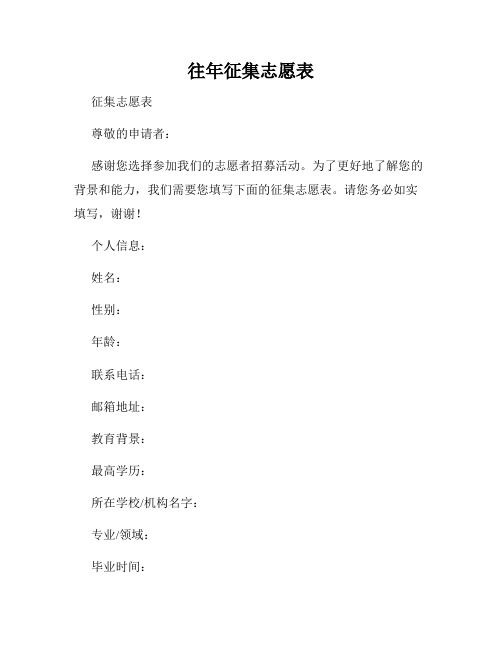 往年征集志愿表

征集志愿表

尊敬的申请者：

感谢您选择参加我们的志愿者招募活动。为了更好地了解您的背景和能力，我们需要您填写下面的征集志愿表。请您务必如实填写，谢谢！

个人信息：

姓名：

性别：

年龄：

联系电话：

邮箱地址：

教育背景：

最高学历：

所在学校/机构名字：

专业/领域：

毕业时间：